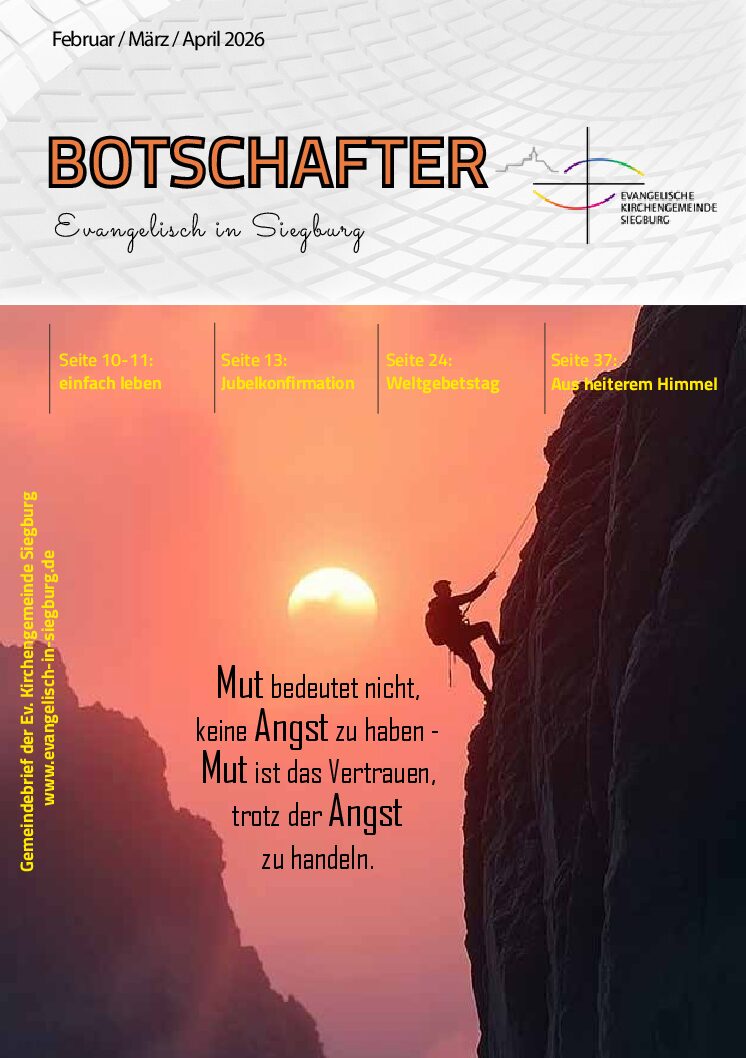 Februar / März / April 2026

BOTSCHAFTER

Evangelisch in Siegburg

EVANGELISCHE KIRCHENGEMEINDE SIEGBURG

Seite 10-11:
einfach leben

Seite 13:
Jubelkonfirmation

Seite 24:
Weltgebetstag

Seite 37:
Aus heiterem Himmel

Gemeindebrief der Ev. Kirchengemeinde Siegburg
www.evangelisch-in-siegburg.de

Mut bedeutet nicht, keine Angst zu haben - Mut ist das Vertrauen, trotz der Angst zu handeln.